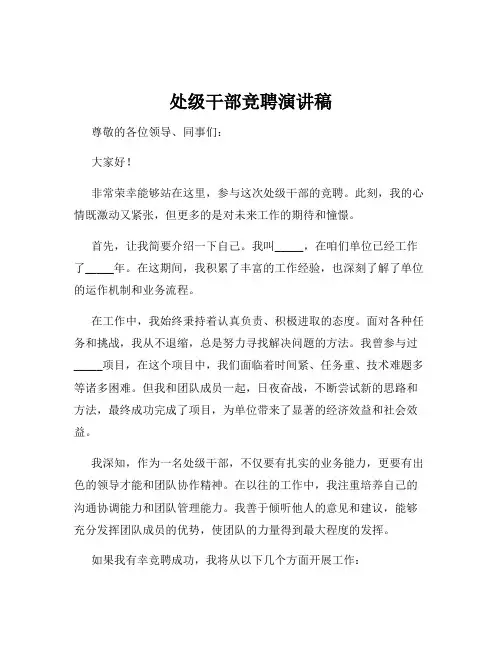 处级干部竞聘演讲稿

尊敬的各位领导、同事们：

大家好！

非常荣幸能够站在这里，参与这次处级干部的竞聘。此刻，我的心情既激动又紧张，但更多的是对未来工作的期待和憧憬。

首先，让我简要介绍一下自己。我叫_____，在咱们单位已经工作了_____年。在这期间，我积累了丰富的工作经验，也深刻了解了单位的运作机制和业务流程。

在工作中，我始终秉持着认真负责、积极进取的态度。面对各种任务和挑战，我从不退缩，总是努力寻找解决问题的方法。我曾参与过_____项目，在这个项目中，我们面临着时间紧、任务重、技术难题多等诸多困难。但我和团队成员一起，日夜奋战，不断尝试新的思路和方法，最终成功完成了项目，为单位带来了显著的经济效益和社会效益。

我深知，作为一名处级干部，不仅要有扎实的业务能力，更要有出色的领导才能和团队协作精神。在以往的工作中，我注重培养自己的沟通协调能力和团队管理能力。我善于倾听他人的意见和建议，能够充分发挥团队成员的优势，使团队的力量得到最大程度的发挥。

如果我有幸竞聘成功，我将从以下几个方面开展工作：